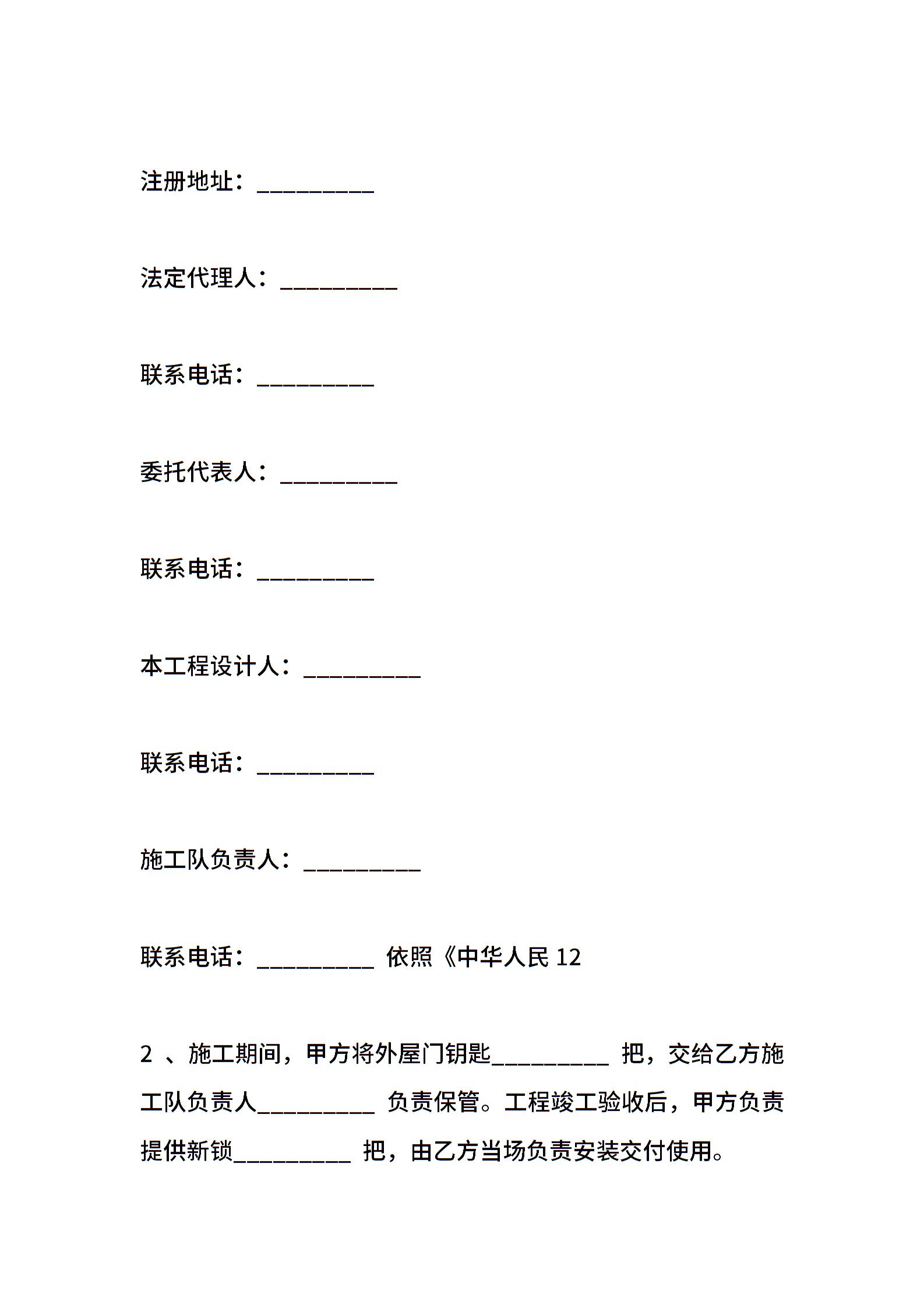 注册地址：__________

法定代理人：__________

联系电话：__________

委托代表人：__________

联系电话：__________

本工程设计人：__________

联系电话：__________

施工队负责人：__________

联系电话：__________ 依照《中华人民 12

2 、施工期间，甲方将外屋门钥匙__________ 把，交给乙方施工队负责人__________ 负责保管。工程竣工验收后，甲方负责提供新锁__________ 把，由乙方当场负责安装交付使用。